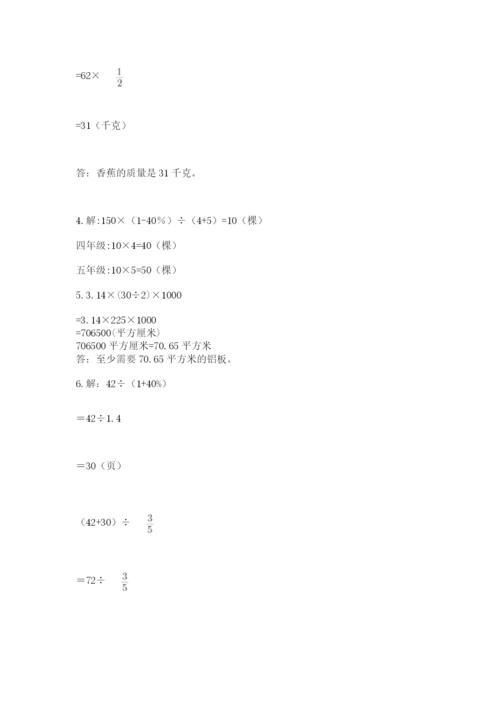 =62× $\frac{1}{2}$

=31（千克）

答：香蕉的质量是 31 千克。

4. 解:150×（1-40%）÷（4+5）=10（棵）

四年级:10×4=40（棵）

五年级:10×5=50（棵）

5. 3. 14×(30÷2)×1000

=3. 14×225×1000
=706500(平方厘米)
706500 平方厘米=70. 65 平方米
答：至少需要 70. 65 平方米的铝板。

6. 解：42÷（1+40%）

＝42÷1. 4

＝30（页）

（42+30）÷ $\frac{3}{5}$

＝72÷ $\frac{3}{5}$